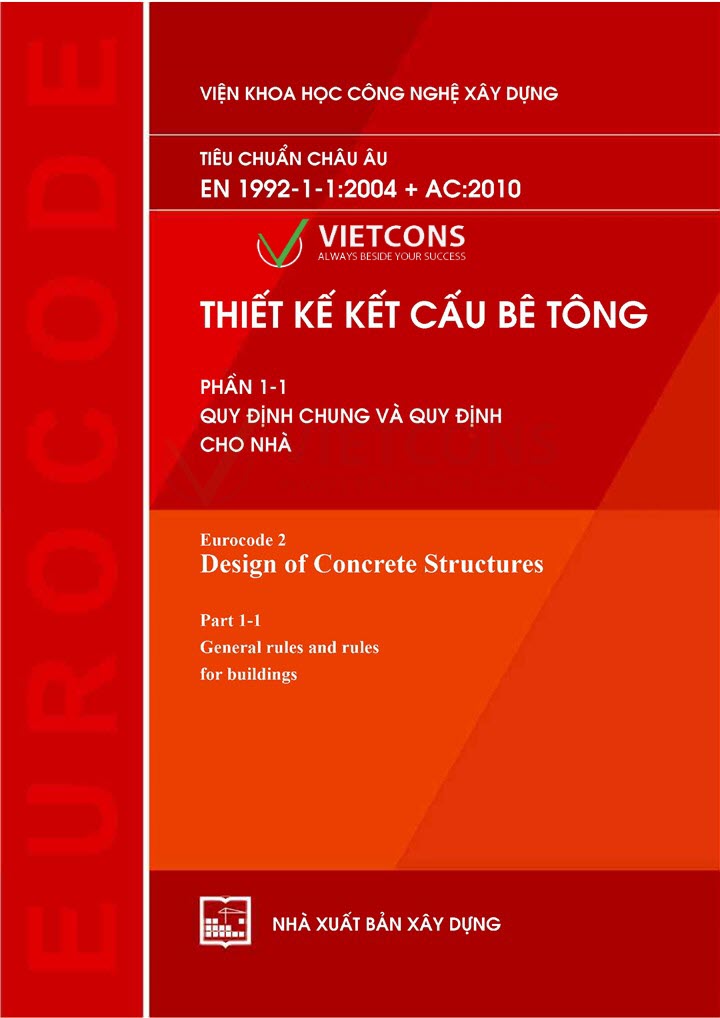 EUROCODE

VIỆN KHOA HỌC CÔNG NGHỆ XÂY DỰNG

TIÊU CHUẨN CHÂU ÂU
EN 1992-1-1:2004 + AC:2010

VIETCONS
ALWAYS BESIDE YOUR SUCCESS

THIẾT KẾ KẾT CẤU BÊ TÔNG

PHẦN 1-1
QUY ĐỊNH CHUNG VÀ QUY ĐỊNH CHO NHÀ

Eurocode 2
Design of Concrete Structures

Part 1-1
General rules and rules for buildings

NHÀ XUẤT BẢN XÂY DỰNG